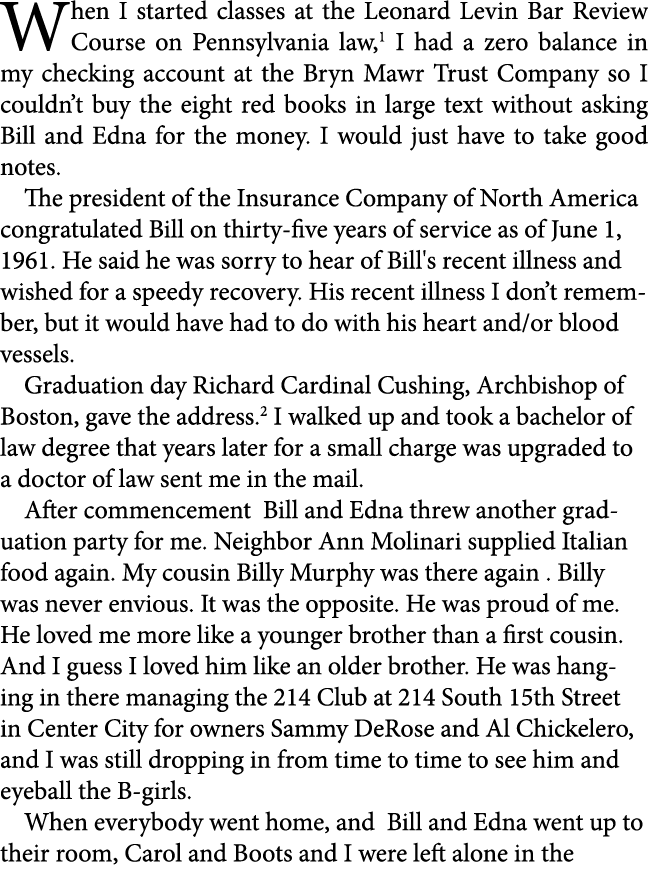 When I started classes at the Leonard Levin Bar Review Course on Pennsylvania law,$^1$ I had a zero balance in my checking account at the Bryn Mawr Trust Company so I couldn't buy the eight red books in large text without asking Bill and Edna for the money. I would just have to take good notes.

The president of the Insurance Company of North America congratulated Bill on thirty-five years of service as of June 1, 1961. He said he was sorry to hear of Bill's recent illness and wished for a speedy recovery. His recent illness I don't remember, but it would have had to do with his heart and/or blood vessels.

Graduation day Richard Cardinal Cushing, Archbishop of Boston, gave the address.$^2$ I walked up and took a bachelor of law degree that years later for a small charge was upgraded to a doctor of law sent me in the mail.

After commencement Bill and Edna threw another graduation party for me. Neighbor Ann Molinari supplied Italian food again. My cousin Billy Murphy was there again . Billy was never envious. It was the opposite. He was proud of me. He loved me more like a younger brother than a first cousin. And I guess I loved him like an older brother. He was hanging in there managing the 214 Club at 214 South 15th Street in Center City for owners Sammy DeRose and Al Chickelero, and I was still dropping in from time to time to see him and eyeball the B-girls.

When everybody went home, and Bill and Edna went up to their room, Carol and Boots and I were left alone in the